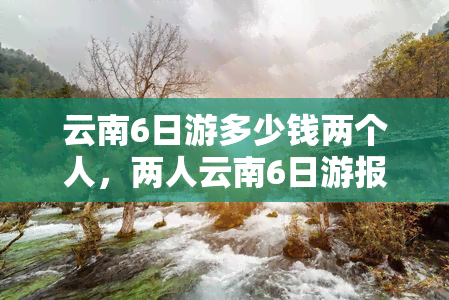 云南6日游多少钱两个人，两人云南6日游报